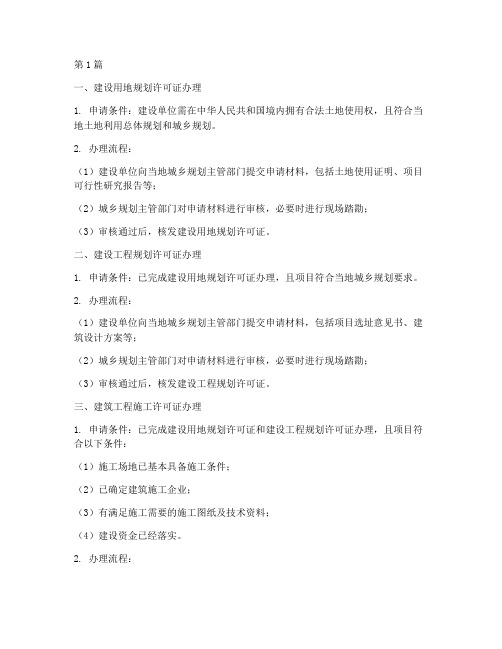 第1篇

一、建设用地规划许可证办理

1. 申请条件：建设单位需在中华人民共和国境内拥有合法土地使用权，且符合当地土地利用总体规划和城乡规划。

2. 办理流程：

（1）建设单位向当地城乡规划主管部门提交申请材料，包括土地使用证明、项目可行性研究报告等；

（2）城乡规划主管部门对申请材料进行审核，必要时进行现场踏勘；

（3）审核通过后，核发建设用地规划许可证。

二、建设工程规划许可证办理

1. 申请条件：已完成建设用地规划许可证办理，且项目符合当地城乡规划要求。

2. 办理流程：

（1）建设单位向当地城乡规划主管部门提交申请材料，包括项目选址意见书、建筑设计方案等；

（2）城乡规划主管部门对申请材料进行审核，必要时进行现场踏勘；

（3）审核通过后，核发建设工程规划许可证。

三、建筑工程施工许可证办理

1. 申请条件：已完成建设用地规划许可证和建设工程规划许可证办理，且项目符合以下条件：

（1）施工场地已基本具备施工条件；

（2）已确定建筑施工企业；

（3）有满足施工需要的施工图纸及技术资料；

（4）建设资金已经落实。

2. 办理流程：